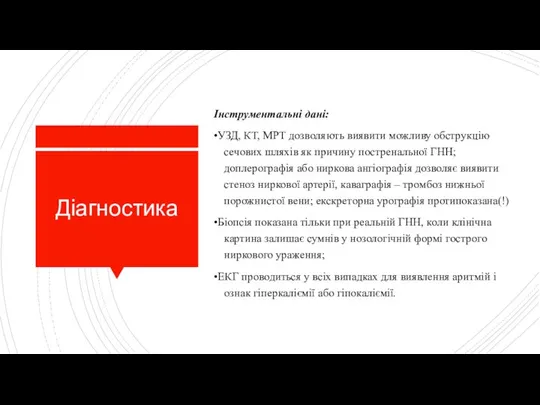 Діагностика

Інструментальні дані:

•УЗД, КТ, МРТ дозволяють виявити можливу обструкцію сечових шляхів як причину постренальної ГНН; доплерографія або ниркова ангіографія дозволяє виявити стеноз ниркової артерії, каваграфія – тромбоз нижньої порожнистої вени; екскреторна урографія протипоказана(!)

•Біопсія показана тільки при реальній ГНН, коли клінічна картина залишає сумнів у нозологічній формі гострого ниркового ураження;

•ЕКГ проводиться у всіх випадках для виявлення аритмій і ознак гіперкаліємії або гіпокаліємії.